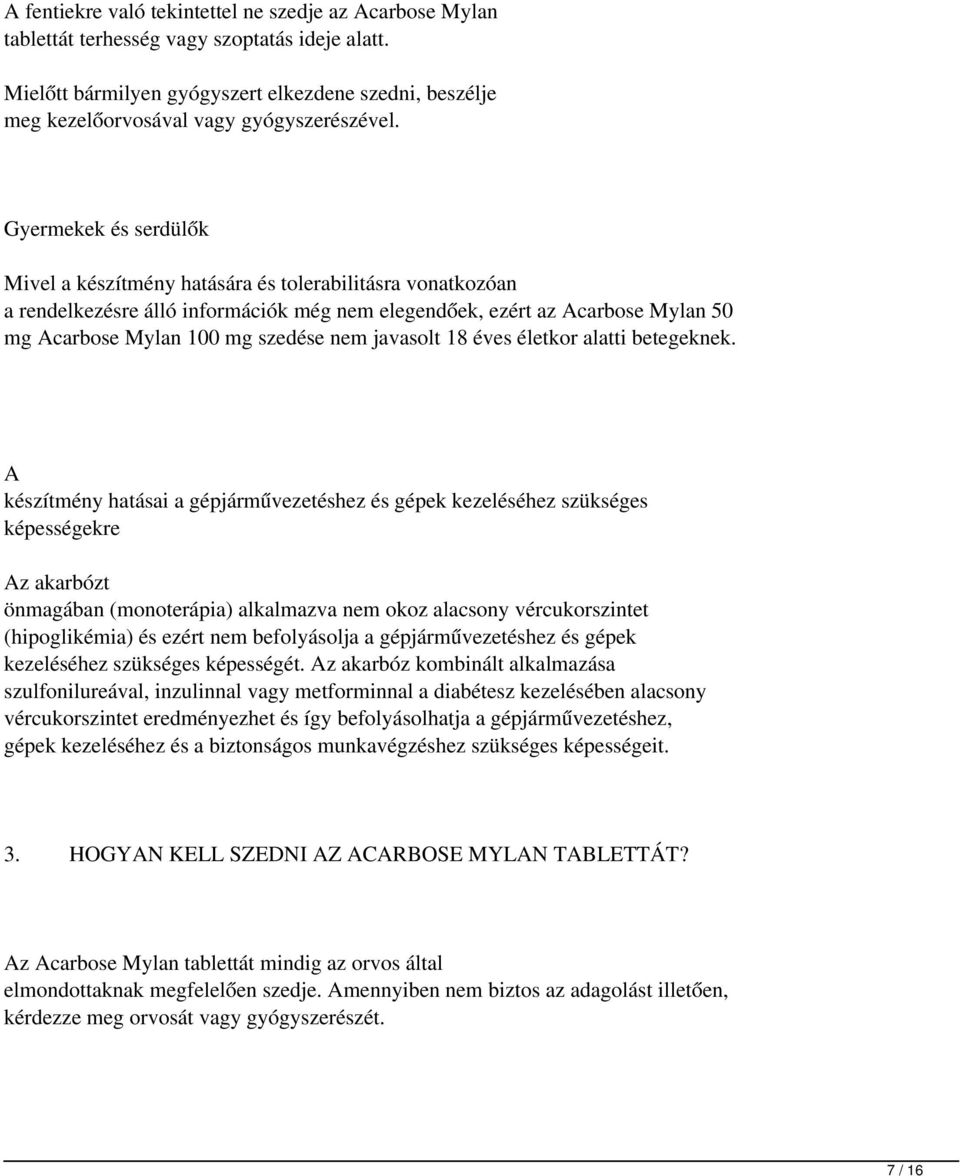 A fentiekre való tekintettel ne szedje az Acarbose Mylan tablettát terhesség vagy szoptatás ideje alatt.

Mielőtt bármilyen gyógyszert elkezdene szedni, beszélje meg kezelőorvosával vagy gyógyszerészével.

Gyermekek és serdülők

Mivel a készítmény hatására és tolerabilitásra vonatkozóan a rendelkezésre álló információk még nem elegendőek, ezért az Acarbose Mylan 50 mg Acarbose Mylan 100 mg szedése nem javasolt 18 éves életkor alatti betegeknek.

A
készítmény hatásai a gépjárművezetéshez és gépek kezeléséhez szükséges képességekre

Az akarbózt
önmagában (monoterápia) alkalmazva nem okoz alacsony vércukorszintet (hipoglikémia) és ezért nem befolyásolja a gépjárművezetéshez és gépek kezeléséhez szükséges képességét. Az akarbóz kombinált alkalmazása szulfonilureával, inzulinnal vagy metforminnal a diabétesz kezelésében alacsony vércukorszintet eredményezhet és így befolyásolhatja a gépjárművezetéshez, gépek kezeléséhez és a biztonságos munkavégzéshez szükséges képességeit.

3. HOGYAN KELL SZEDNI AZ ACARBOSE MYLAN TABLETTÁT?

Az Acarbose Mylan tablettát mindig az orvos által elmondottaknak megfelelően szedje. Amennyiben nem biztos az adagolást illetően, kérdezze meg orvosát vagy gyógyszerészét.

7 / 16